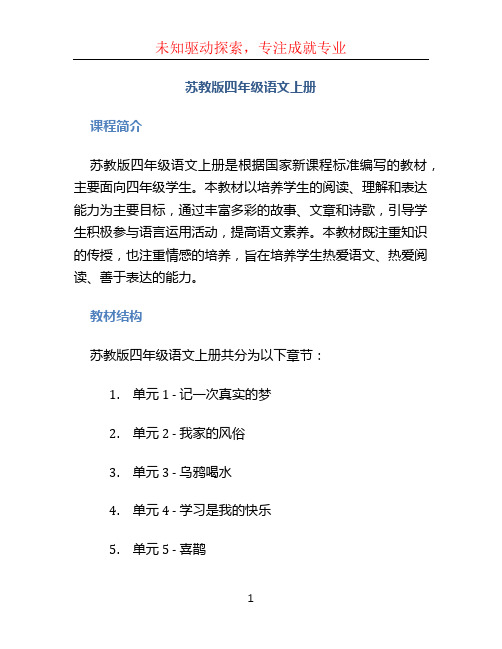 未知驱动探索，专注成就专业

苏教版四年级语文上册

课程简介

苏教版四年级语文上册是根据国家新课程标准编写的教材，主要面向四年级学生。本教材以培养学生的阅读、理解和表达能力为主要目标，通过丰富多彩的故事、文章和诗歌，引导学生积极参与语言运用活动，提高语文素养。本教材既注重知识的传授，也注重情感的培养，旨在培养学生热爱语文、热爱阅读、善于表达的能力。

教材结构

苏教版四年级语文上册共分为以下章节：

1. 单元 1 - 记一次真实的梦

2. 单元 2 - 我家的风俗

3. 单元 3 - 乌鸦喝水

4. 单元 4 - 学习是我的快乐

5. 单元 5 - 喜鹊

1